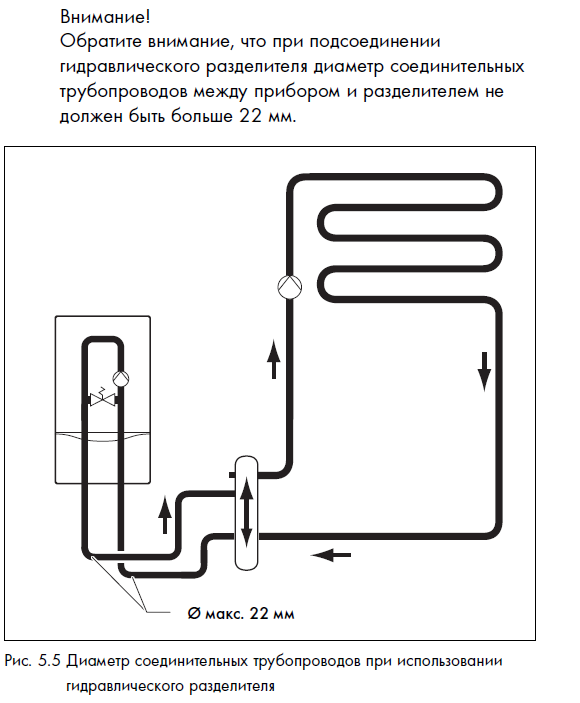 Внимание!
Обратите внимание, что при подсоединении гидравлического разделителя диаметр соединительных трубопроводов между прибором и разделителем не должен быть больше 22 мм.

Ø макс. 22 мм

Рис. 5.5 Диаметр соединительных трубопроводов при использовании гидравлического разделителя